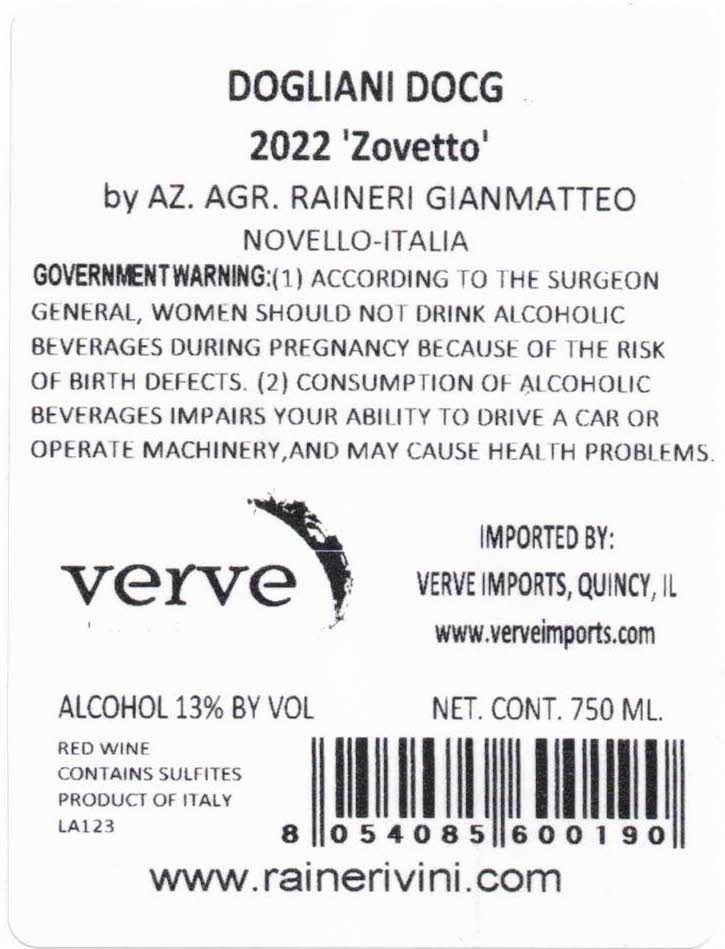 DOGLIANI DOCG
2022 'Zovetto'
by AZ. AGR. RAINERI GIANMATTEO
NOVELLO-ITALIA

GOVERNMENT WARNING:(1) ACCORDING TO THE SURGEON GENERAL, WOMEN SHOULD NOT DRINK ALCOHOLIC BEVERAGES DURING PREGNANCY BECAUSE OF THE RISK OF BIRTH DEFECTS. (2) CONSUMPTION OF ALCOHOLIC BEVERAGES IMPAIRS YOUR ABILITY TO DRIVE A CAR OR OPERATE MACHINERY,AND MAY CAUSE HEALTH PROBLEMS.

verve

IMPORTED BY:
VERVE IMPORTS, QUINCY, IL
www.verveimports.com

ALCOHOL 13% BY VOL
NET. CONT. 750 ML.

RED WINE
CONTAINS SULFITES
PRODUCT OF ITALY
LA123

8 054085 600190

www.rainerivini.com